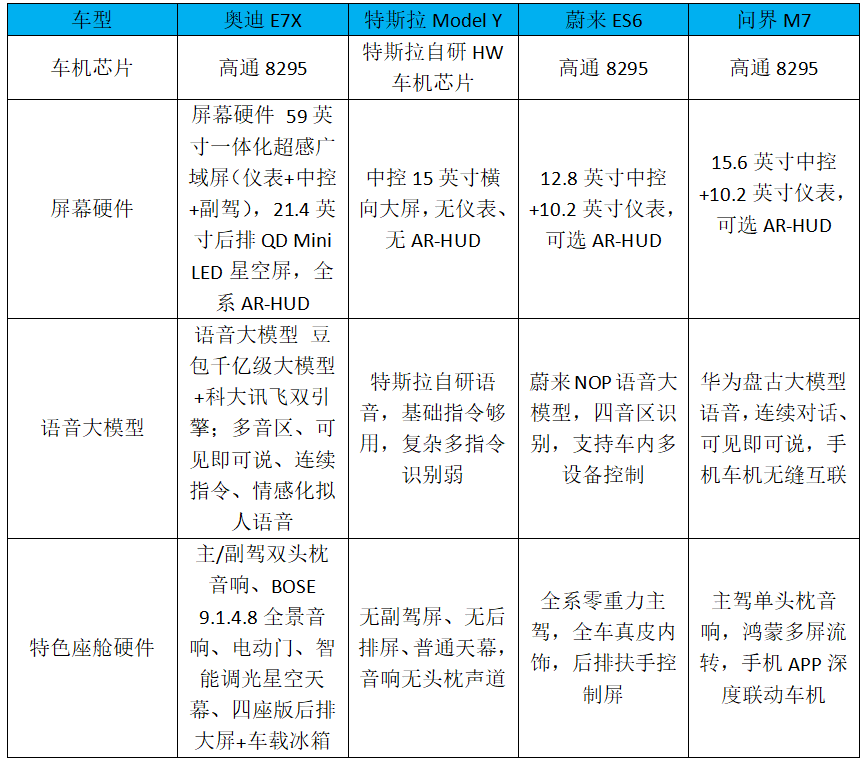 | 车型 | 奥迪 E7X | 特斯拉 Model Y | 蔚来 ES6 | 问界 M7 |
|---|---|---|---|---|
| 车机芯片 | 高通 8295 | 特斯拉自研 HW 车机芯片 | 高通 8295 | 高通 8295 |
| 屏幕硬件 | 屏幕硬件 59 英寸一体化超感广域屏（仪表+中控+副驾），21.4 英寸后排 QD Mini LED 星空屏，全系 AR-HUD | 中控 15 英寸横向大屏，无仪表、无 AR-HUD | 12.8 英寸中控+10.2 英寸仪表，可选 AR-HUD | 15.6 英寸中控+10.2 英寸仪表，可选 AR-HUD |
| 语音大模型 | 语音大模型 豆包千亿级大模型+科大讯飞双引擎；多音区、可见即可说、连续指令、情感化拟人语音 | 特斯拉自研语音，基础指令够用，复杂多指令识别弱 | 蔚来 NOP 语音大模型，四音区识别，支持车内多设备控制 | 华为盘古大模型语音，连续对话、可见即可说，手机车机无缝互联 |
| 特色座舱硬件 | 主/副驾双头枕音响、BOSE 9.1.4.8 全景音响、电动门、智能调光星空天幕、四座版后排大屏+车载冰箱 | 无副驾屏、无后排屏、普通天幕，音响无头枕声道 | 全系零重力主驾，全车真皮内饰，后排扶手控制屏 | 主驾单头枕音响，鸿蒙多屏流转，手机 APP 深度联动车机 |